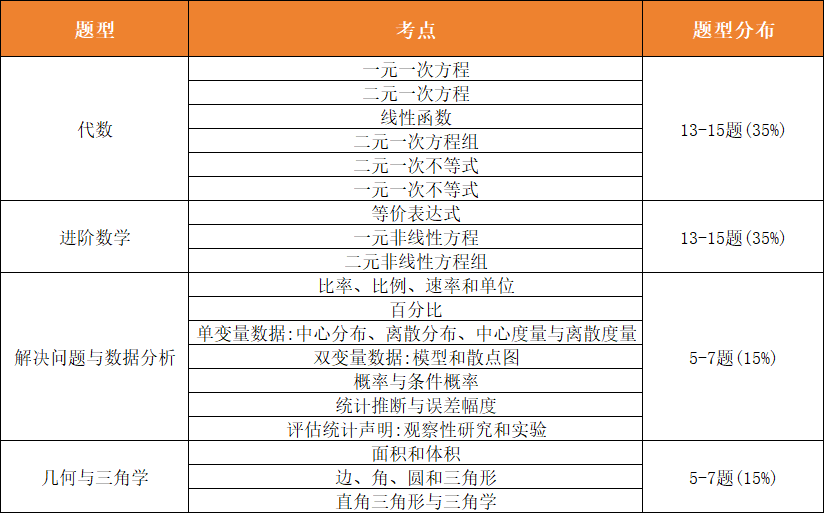 | 题型 | 考点 | 题型分布 |
|---|---|---|
| 代数 | 一元一次方程 | 13-15题(35%) |
| | 二元一次方程 | |
| | 线性函数 | |
| | 二元一次方程组 | |
| | 二元一次不等式 | |
| | 一元一次不等式 | |
| 进阶数学 | 等价表达式 | 13-15题(35%) |
| | 一元非线性方程 | |
| | 二元非线性方程组 | |
| 解决问题与数据分析 | 比率、比例、速率和单位 | 5-7题(15%) |
| | 百分比 | |
| | 单变量数据:中心分布、离散分布、中心度量与离散度量 | |
| | 双变量数据:模型和散点图 | |
| | 概率与条件概率 | |
| | 统计推断与误差幅度 | |
| | 评估统计声明:观察性研究和实验 | |
| 几何与三角学 | 面积和体积 | 5-7题(15%) |
| | 边、角、圆和三角形 | |
| | 直角三角形与三角学 | |